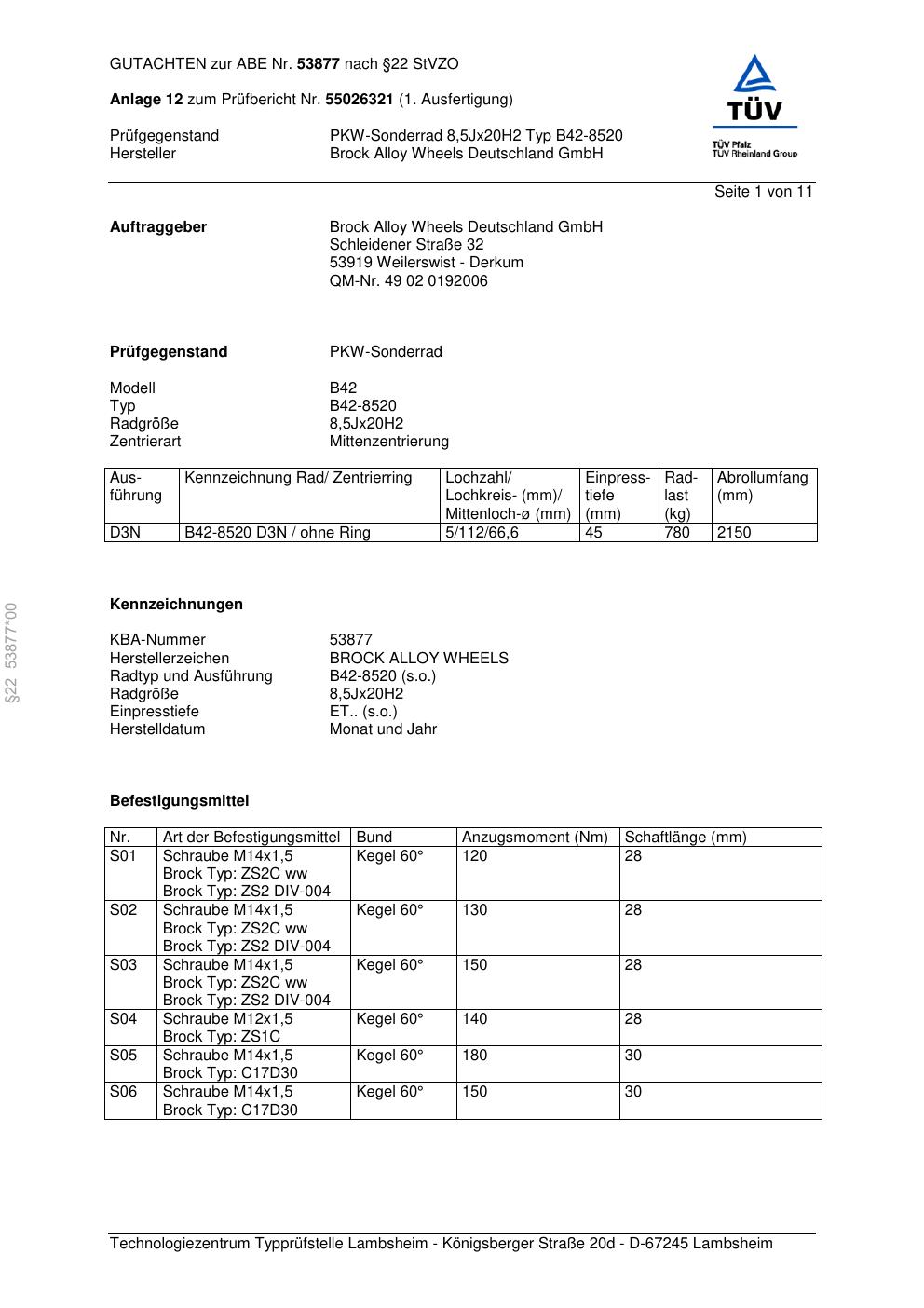 GUTACHTEN zur ABE Nr. 53877 nach §22 StVZO

Anlage 12 zum Prüfbericht Nr. 55026321 (1. Ausfertigung)

Prüfgegenstand PKW-Sonderrad 8,5Jx20H2 Typ B42-8520
Hersteller Brock Alloy Wheels Deutschland GmbH

TÜV
TÜV Pfalz
TÜV Rheinland Group

Seite 1 von 11

Auftraggeber Brock Alloy Wheels Deutschland GmbH
Schleidener Straße 32
53919 Weilerswist - Derkum
QM-Nr. 49 02 0192006

Prüfgegenstand PKW-Sonderrad

Modell B42
Typ B42-8520
Radgröße 8,5Jx20H2
Zentrierart Mittenzentrierung

| Ausführung | Kennzeichnung Rad/ Zentrierring | Lochzahl/ Lochkreis- (mm)/ Mittenloch-ø (mm) | Einpresstiefe (mm) | Radlast (kg) | Abrollumfang (mm) |
|---|---|---|---|---|---|
| D3N | B42-8520 D3N / ohne Ring | 5/112/66,6 | 45 | 780 | 2150 |

§22 53877*00

Kennzeichnungen

KBA-Nummer 53877
Herstellerzeichen BROCK ALLOY WHEELS
Radtyp und Ausführung B42-8520 (s.o.)
Radgröße 8,5Jx20H2
Einpresstiefe ET.. (s.o.)
Herstelldatum Monat und Jahr

Befestigungsmittel

| Nr. | Art der Befestigungsmittel | Bund | Anzugsmoment (Nm) | Schaftlänge (mm) |
|---|---|---|---|---|
| S01 | Schraube M14x1,5 Brock Typ: ZS2C ww Brock Typ: ZS2 DIV-004 | Kegel 60° | 120 | 28 |
| S02 | Schraube M14x1,5 Brock Typ: ZS2C ww Brock Typ: ZS2 DIV-004 | Kegel 60° | 130 | 28 |
| S03 | Schraube M14x1,5 Brock Typ: ZS2C ww Brock Typ: ZS2 DIV-004 | Kegel 60° | 150 | 28 |
| S04 | Schraube M12x1,5 Brock Typ: ZS1C | Kegel 60° | 140 | 28 |
| S05 | Schraube M14x1,5 Brock Typ: C17D30 | Kegel 60° | 180 | 30 |
| S06 | Schraube M14x1,5 Brock Typ: C17D30 | Kegel 60° | 150 | 30 |

Technologiezentrum Typprüfstelle Lambsheim - Königsberger Straße 20d - D-67245 Lambsheim